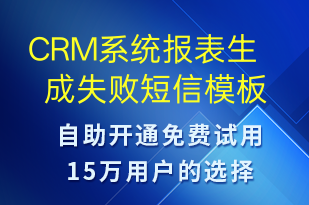 CRM系统报表生成失败短信模板

自助开通免费试用

15万用户的选择